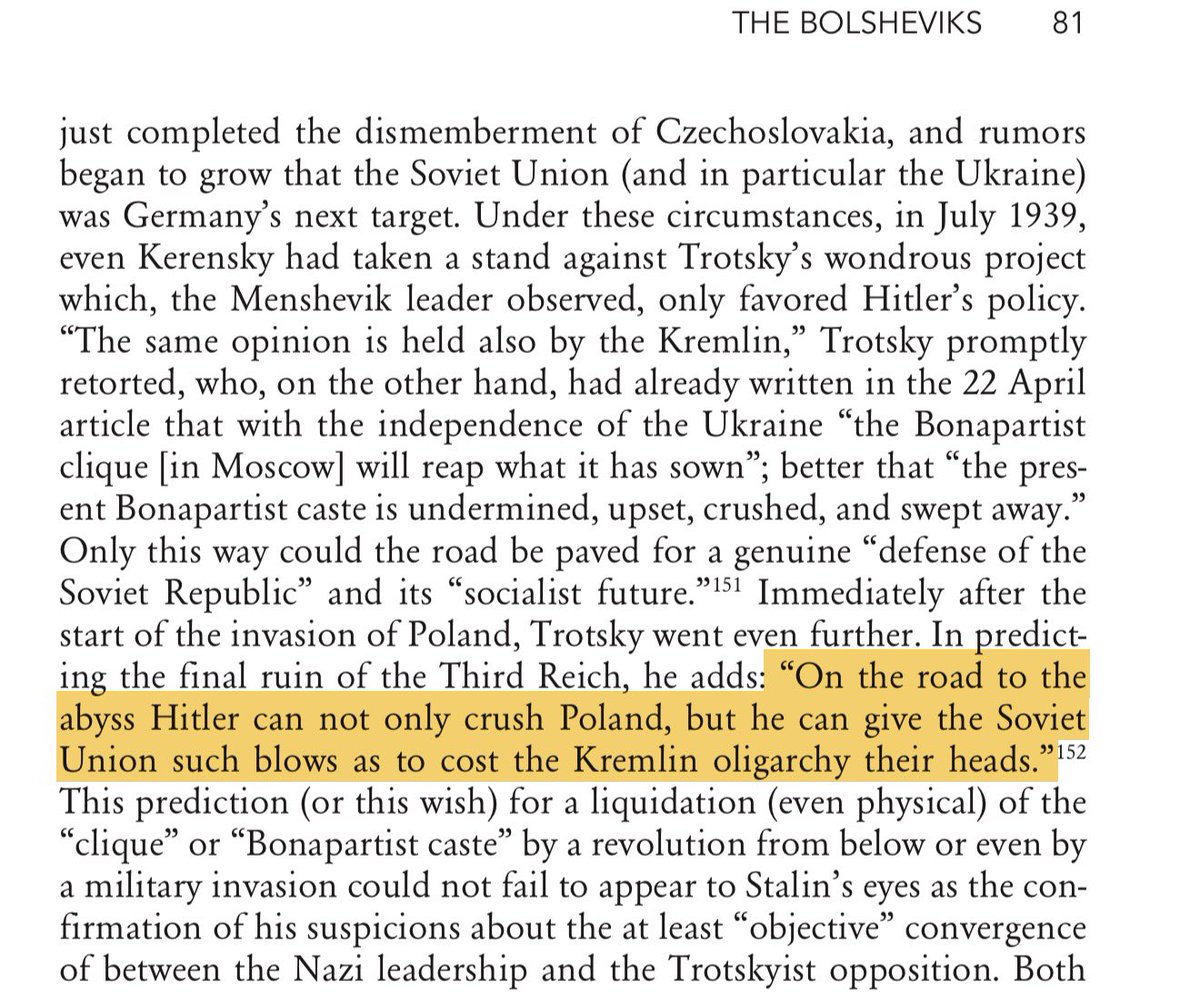 THE BOLSHEVIKS 81

just completed the dismemberment of Czechoslovakia, and rumors began to grow that the Soviet Union (and in particular the Ukraine) was Germany's next target. Under these circumstances, in July 1939, even Kerensky had taken a stand against Trotsky's wondrous project which, the Menshevik leader observed, only favored Hitler's policy. "The same opinion is held also by the Kremlin," Trotsky promptly retorted, who, on the other hand, had already written in the 22 April article that with the independence of the Ukraine "the Bonapartist clique [in Moscow] will reap what it has sown"; better that "the present Bonapartist caste is undermined, upset, crushed, and swept away." Only this way could the road be paved for a genuine "defense of the Soviet Republic" and its "socialist future."$^{151}$ Immediately after the start of the invasion of Poland, Trotsky went even further. In predicting the final ruin of the Third Reich, he adds: "On the road to the abyss Hitler can not only crush Poland, but he can give the Soviet Union such blows as to cost the Kremlin oligarchy their heads."$^{152}$ This prediction (or this wish) for a liquidation (even physical) of the "clique" or "Bonapartist caste" by a revolution from below or even by a military invasion could not fail to appear to Stalin's eyes as the confirmation of his suspicions about the at least "objective" convergence of between the Nazi leadership and the Trotskyist opposition. Both